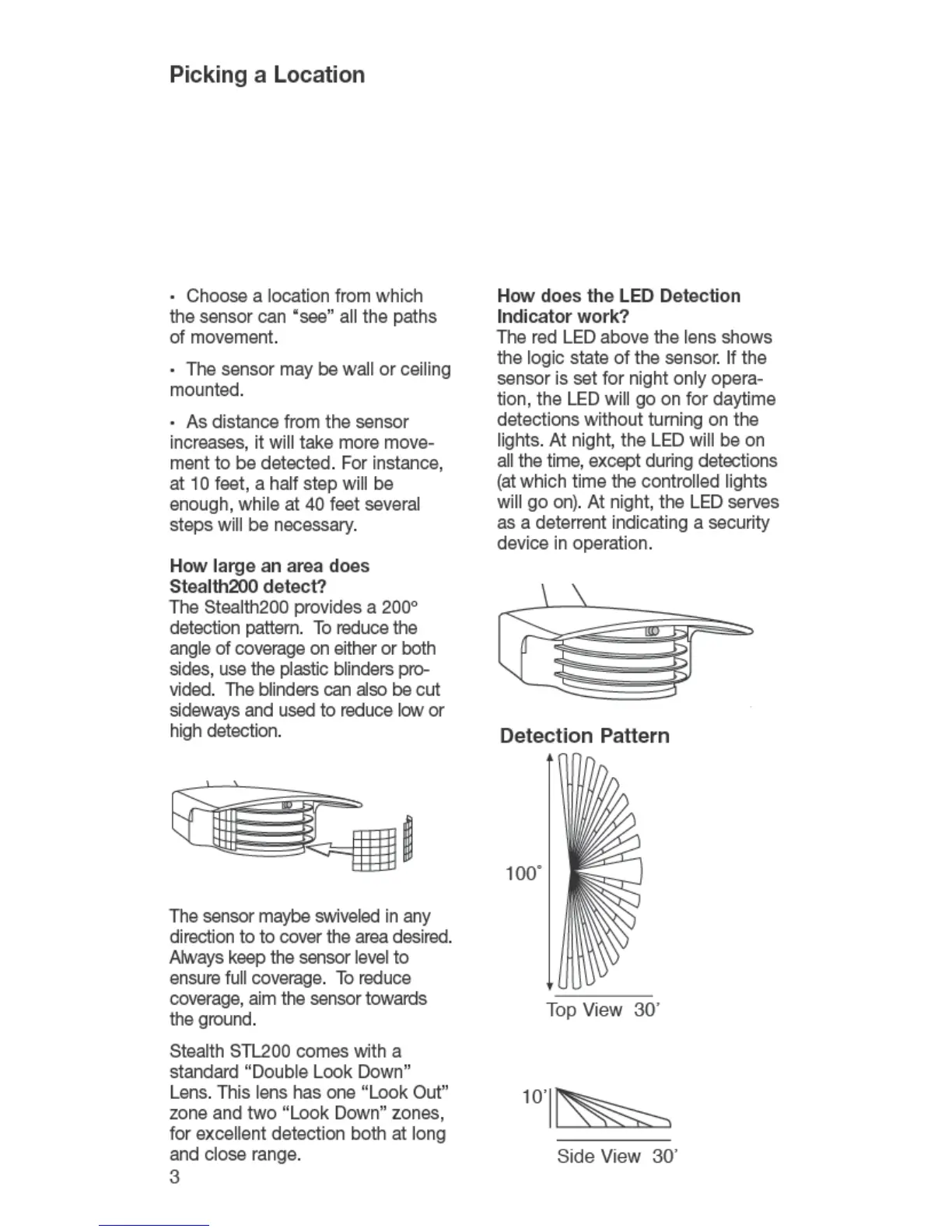 Picking a Location

• Choose a location from which the sensor can "see" all the paths of movement.

• The sensor may be wall or ceiling mounted.

• As distance from the sensor increases, it will take more movement to be detected. For instance, at 10 feet, a half step will be enough, while at 40 feet several steps will be necessary.

How large an area does Stealth200 detect?
The Stealth200 provides a 200° detection pattern. To reduce the angle of coverage on either or both sides, use the plastic blinders provided. The blinders can also be cut sideways and used to reduce low or high detection.

The sensor maybe swiveled in any direction to to cover the area desired. Always keep the sensor level to ensure full coverage. To reduce coverage, aim the sensor towards the ground.

Stealth STL200 comes with a standard "Double Look Down" Lens. This lens has one "Look Out" zone and two "Look Down" zones, for excellent detection both at long and close range.

3

How does the LED Detection Indicator work?
The red LED above the lens shows the logic state of the sensor. If the sensor is set for night only operation, the LED will go on for daytime detections without turning on the lights. At night, the LED will be on all the time, except during detections (at which time the controlled lights will go on). At night, the LED serves as a deterrent indicating a security device in operation.

Detection Pattern

100°

Top View 30'

10'

Side View 30'